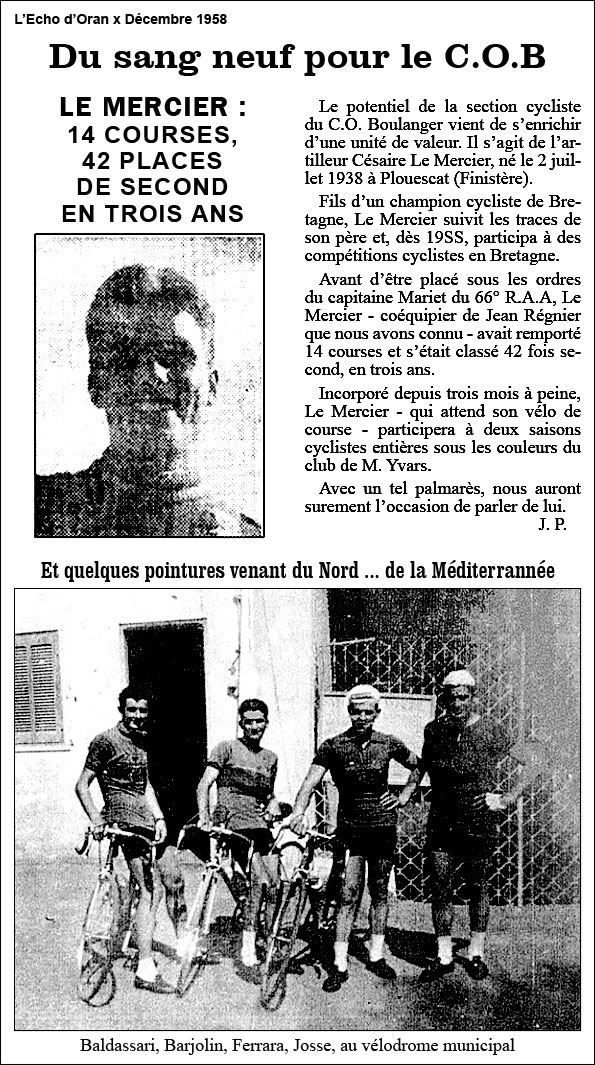 L'Echo d'Oran x Décembre 1958

Du sang neuf pour le C.O.B

LE MERCIER : 14 COURSES, 42 PLACES DE SECOND EN TROIS ANS

Le potentiel de la section cycliste du C.O. Boulanger vient de s'enrichir d'une unité de valeur. Il s'agit de l'artilleur Césaire Le Mercier, né le 2 juillet 1938 à Plouescat (Finistère).

Fils d'un champion cycliste de Bretagne, Le Mercier suivit les traces de son père et, dès 19SS, participa à des compétitions cyclistes en Bretagne.

Avant d'être placé sous les ordres du capitaine Mariet du 66° R.A.A, Le Mercier - coéquipier de Jean Régnier que nous avons connu - avait remporté 14 courses et s'était classé 42 fois second, en trois ans.

Incorporé depuis trois mois à peine, Le Mercier - qui attend son vélo de course - participera à deux saisons cyclistes entières sous les couleurs du club de M. Yvars.

Avec un tel palmarès, nous auront surement l'occasion de parler de lui.

J. P.

Et quelques pointures venant du Nord ... de la Méditerrannée

Baldassari, Barjolin, Ferrara, Josse, au vélodrome municipal